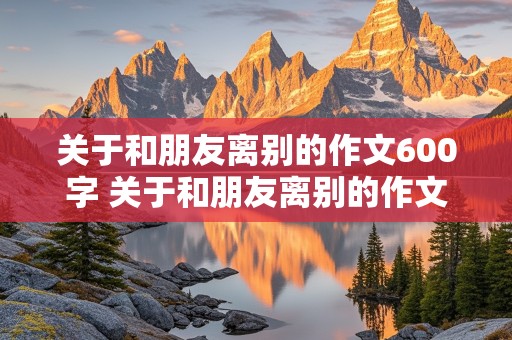 关于和朋友离别的作文600字 关于和朋友离别的作文